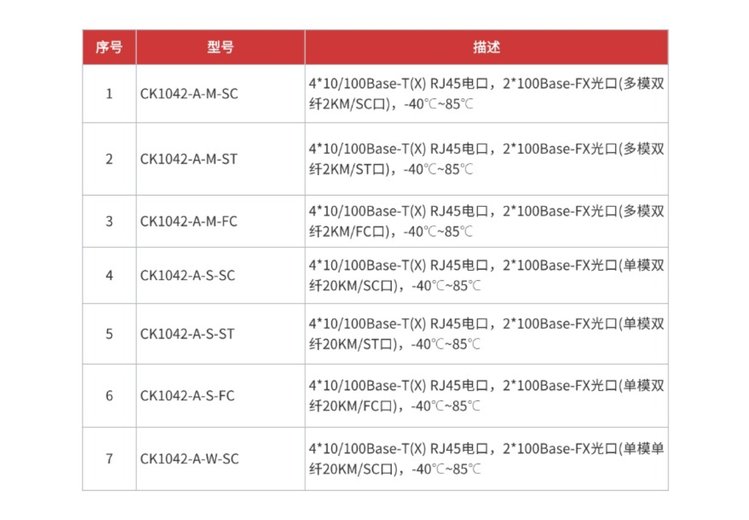 | 序号 | 型号 | 描述 |
|---|---|---|
| 1 | CK1042-A-M-SC | 4*10/100Base-T(X) RJ45电口，2*100Base-FX光口(多模双纤2KM/SC口)，-40℃~85℃ |
| 2 | CK1042-A-M-ST | 4*10/100Base-T(X) RJ45电口，2*100Base-FX光口(多模双纤2KM/ST口)，-40℃~85℃ |
| 3 | CK1042-A-M-FC | 4*10/100Base-T(X) RJ45电口，2*100Base-FX光口(多模双纤2KM/FC口)，-40℃~85℃ |
| 4 | CK1042-A-S-SC | 4*10/100Base-T(X) RJ45电口，2*100Base-FX光口(单模双纤20KM/SC口)，-40℃~85℃ |
| 5 | CK1042-A-S-ST | 4*10/100Base-T(X) RJ45电口，2*100Base-FX光口(单模双纤20KM/ST口)，-40℃~85℃ |
| 6 | CK1042-A-S-FC | 4*10/100Base-T(X) RJ45电口，2*100Base-FX光口(单模双纤20KM/FC口)，-40℃~85℃ |
| 7 | CK1042-A-W-SC | 4*10/100Base-T(X) RJ45电口，2*100Base-FX光口(单模单纤20KM/SC口)，-40℃~85℃ |